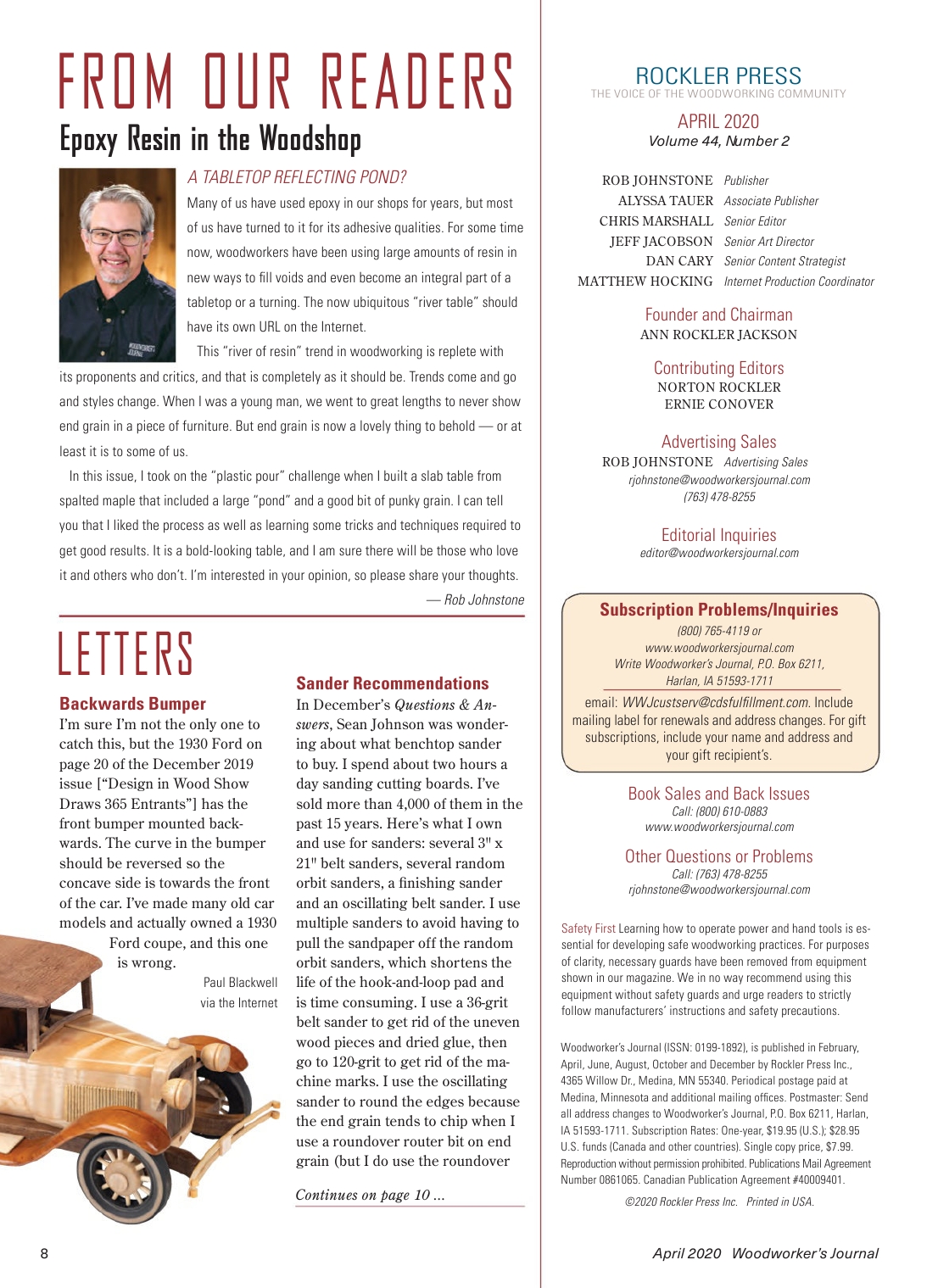 FROM OUR READERS

Epoxy Resin in the Woodshop

A TABLETOP REFLECTING POND?

Many of us have used epoxy in our shops for years, but most of us have turned to it for its adhesive qualities. For some time now, woodworkers have been using large amounts of resin in new ways to fill voids and even become an integral part of a tabletop or a turning. The now ubiquitous "river table" should have its own URL on the Internet.

This "river of resin" trend in woodworking is replete with its proponents and critics, and that is completely as it should be. Trends come and go and styles change. When I was a young man, we went to great lengths to never show end grain in a piece of furniture. But end grain is now a lovely thing to behold — or at least it is to some of us.

In this issue, I took on the "plastic pour" challenge when I built a slab table from spalted maple that included a large "pond" and a good bit of punky grain. I can tell you that I liked the process as well as learning some tricks and techniques required to get good results. It is a bold-looking table, and I am sure there will be those who love it and others who don't. I'm interested in your opinion, so please share your thoughts.

— Rob Johnstone

LETTERS

Backwards Bumper

I'm sure I'm not the only one to catch this, but the 1930 Ford on page 20 of the December 2019 issue ["Design in Wood Show Draws 365 Entrants"] has the front bumper mounted backwards. The curve in the bumper should be reversed so the concave side is towards the front of the car. I've made many old car models and actually owned a 1930 Ford coupe, and this one is wrong.

Paul Blackwell
via the Internet

Sander Recommendations

In December's Questions & Answers, Sean Johnson was wondering about what benchtop sander to buy. I spend about two hours a day sanding cutting boards. I've sold more than 4,000 of them in the past 15 years. Here's what I own and use for sanders: several 3" x 21" belt sanders, several random orbit sanders, a finishing sander and an oscillating belt sander. I use multiple sanders to avoid having to pull the sandpaper off the random orbit sanders, which shortens the life of the hook-and-loop pad and is time consuming. I use a 36-grit belt sander to get rid of the uneven wood pieces and dried glue, then go to 120-grit to get rid of the machine marks. I use the oscillating sander to round the edges because the end grain tends to chip when I use a roundover router bit on end grain (but I do use the roundover

Continues on page 10 ...

ROCKLER PRESS
THE VOICE OF THE WOODWORKING COMMUNITY

APRIL 2020
Volume 44, Number 2

ROB JOHNSTONE Publisher
ALYSSA TAUER Associate Publisher
CHRIS MARSHALL Senior Editor
JEFF JACOBSON Senior Art Director
DAN CARY Senior Content Strategist
MATTHEW HOCKING Internet Production Coordinator

Founder and Chairman
ANN ROCKLER JACKSON

Contributing Editors
NORTON ROCKLER
ERNIE CONOVER

Advertising Sales
ROB JOHNSTONE Advertising Sales
rjohnstone@woodworkersjournal.com
(763) 478-8255

Editorial Inquiries
editor@woodworkersjournal.com

Subscription Problems/Inquiries
(800) 765-4119 or
www.woodworkersjournal.com
Write Woodworker's Journal, P.O. Box 6211, Harlan, IA 51593-1711
email: WWJcustserv@cdsfulfillment.com. Include mailing label for renewals and address changes. For gift subscriptions, include your name and address and your gift recipient's.

Book Sales and Back Issues
Call: (800) 610-0883
www.woodworkersjournal.com

Other Questions or Problems
Call: (763) 478-8255
rjohnstone@woodworkersjournal.com

Safety First Learning how to operate power and hand tools is essential for developing safe woodworking practices. For purposes of clarity, necessary guards have been removed from equipment shown in our magazine. We in no way recommend using this equipment without safety guards and urge readers to strictly follow manufacturers' instructions and safety precautions.

Woodworker's Journal (ISSN: 0199-1892), is published in February, April, June, August, October and December by Rockler Press Inc., 4365 Willow Dr., Medina, MN 55340. Periodical postage paid at Medina, Minnesota and additional mailing offices. Postmaster: Send all address changes to Woodworker's Journal, P.O. Box 6211, Harlan, IA 51593-1711. Subscription Rates: One-year, $19.95 (U.S.); $28.95 U.S. funds (Canada and other countries). Single copy price, $7.99. Reproduction without permission prohibited. Publications Mail Agreement Number 0861065. Canadian Publication Agreement #40009401.

©2020 Rockler Press Inc. Printed in USA.

8

April 2020 Woodworker's Journal